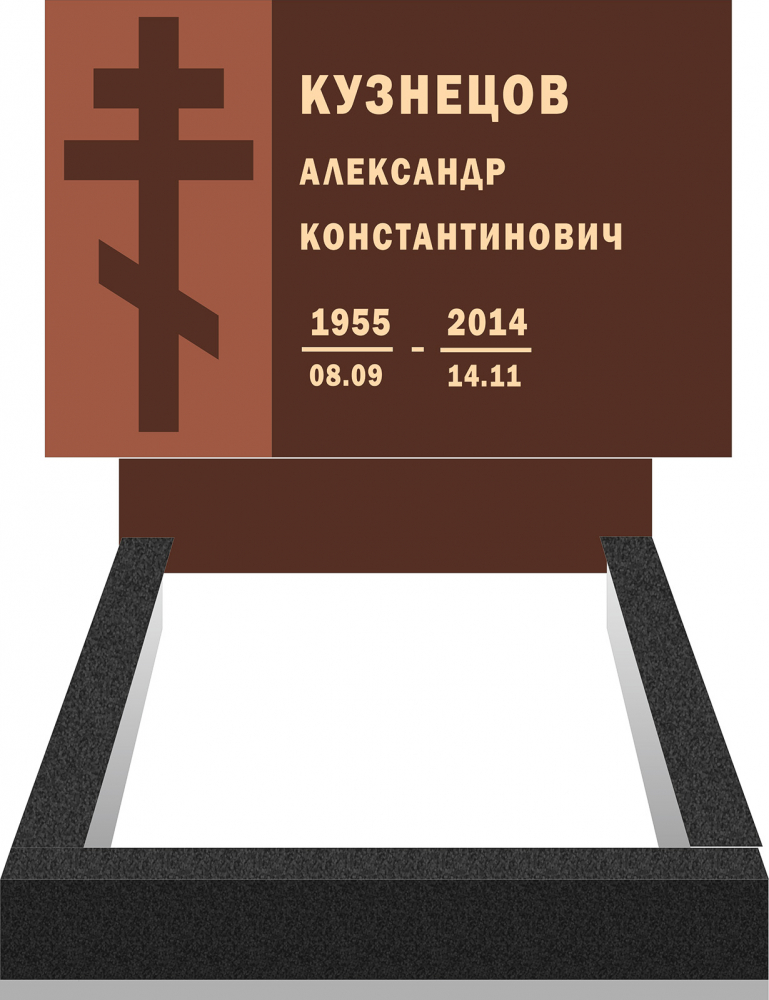 КУЗНЕЦОВ
АЛЕКСАНДР
КОНСТАНТИНОВИЧ

1955 - 2014
08.09 14.11